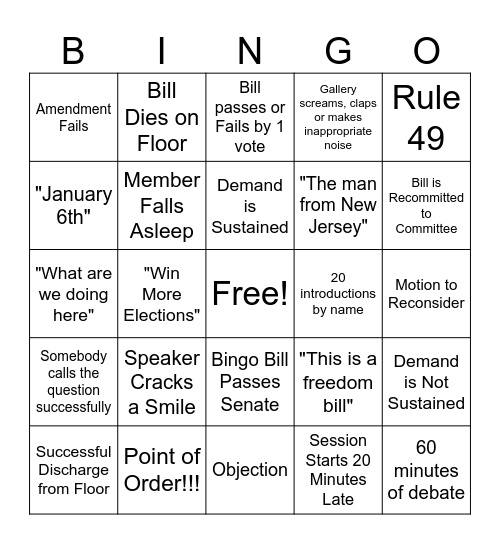 | B | I | N | G | O |
|---|---|---|---|---|
| Amendment Fails | Bill Dies on Floor | Bill passes or Fails by 1 vote | Gallery screams, claps or makes inappropriate noise | Rule 49 |
| "January 6th" | Member Falls Asleep | Demand is Sustained | "The man from New Jersey" | Bill is Recommitted to Committee |
| "What are we doing here" | "Win More Elections" | Free! | 20 introductions by name | Motion to Reconsider |
| Somebody calls the question successfully | Speaker Cracks a Smile | Bingo Bill Passes Senate | "This is a freedom bill" | Demand is Not Sustained |
| Successful Discharge from Floor | Point of Order!!! | Objection | Session Starts 20 Minutes Late | 60 minutes of debate |